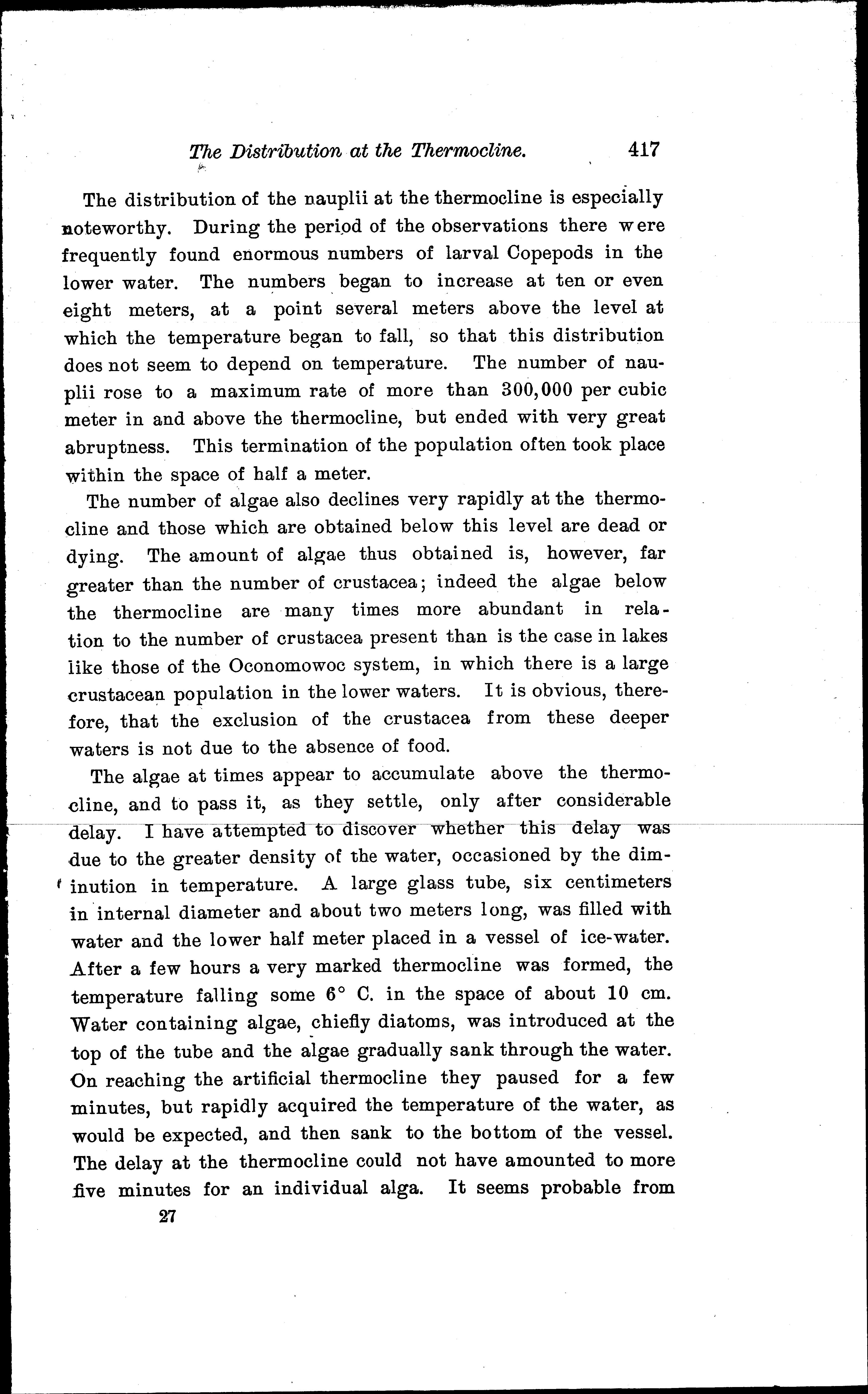 The Distribution at the Thermocline. 417

The distribution of the nauplii at the thermocline is especially noteworthy. During the period of the observations there were frequently found enormous numbers of larval Copepods in the lower water. The numbers began to increase at ten or even eight meters, at a point several meters above the level at which the temperature began to fall, so that this distribution does not seem to depend on temperature. The number of nauplii rose to a maximum rate of more than 300,000 per cubic meter in and above the thermocline, but ended with very great abruptness. This termination of the population often took place within the space of half a meter.

The number of algae also declines very rapidly at the thermocline and those which are obtained below this level are dead or dying. The amount of algae thus obtained is, however, far greater than the number of crustacea; indeed the algae below the thermocline are many times more abundant in relation to the number of crustacea present than is the case in lakes like those of the Oconomowoc system, in which there is a large crustacean population in the lower waters. It is obvious, therefore, that the exclusion of the crustacea from these deeper waters is not due to the absence of food.

The algae at times appear to accumulate above the thermocline, and to pass it, as they settle, only after considerable delay. I have attempted to discover whether this delay was due to the greater density of the water, occasioned by the diminution in temperature. A large glass tube, six centimeters in internal diameter and about two meters long, was filled with water and the lower half meter placed in a vessel of ice-water. After a few hours a very marked thermocline was formed, the temperature falling some 6° C. in the space of about 10 cm. Water containing algae, chiefly diatoms, was introduced at the top of the tube and the algae gradually sank through the water. On reaching the artificial thermocline they paused for a few minutes, but rapidly acquired the temperature of the water, as would be expected, and then sank to the bottom of the vessel. The delay at the thermocline could not have amounted to more five minutes for an individual alga. It seems probable from

27